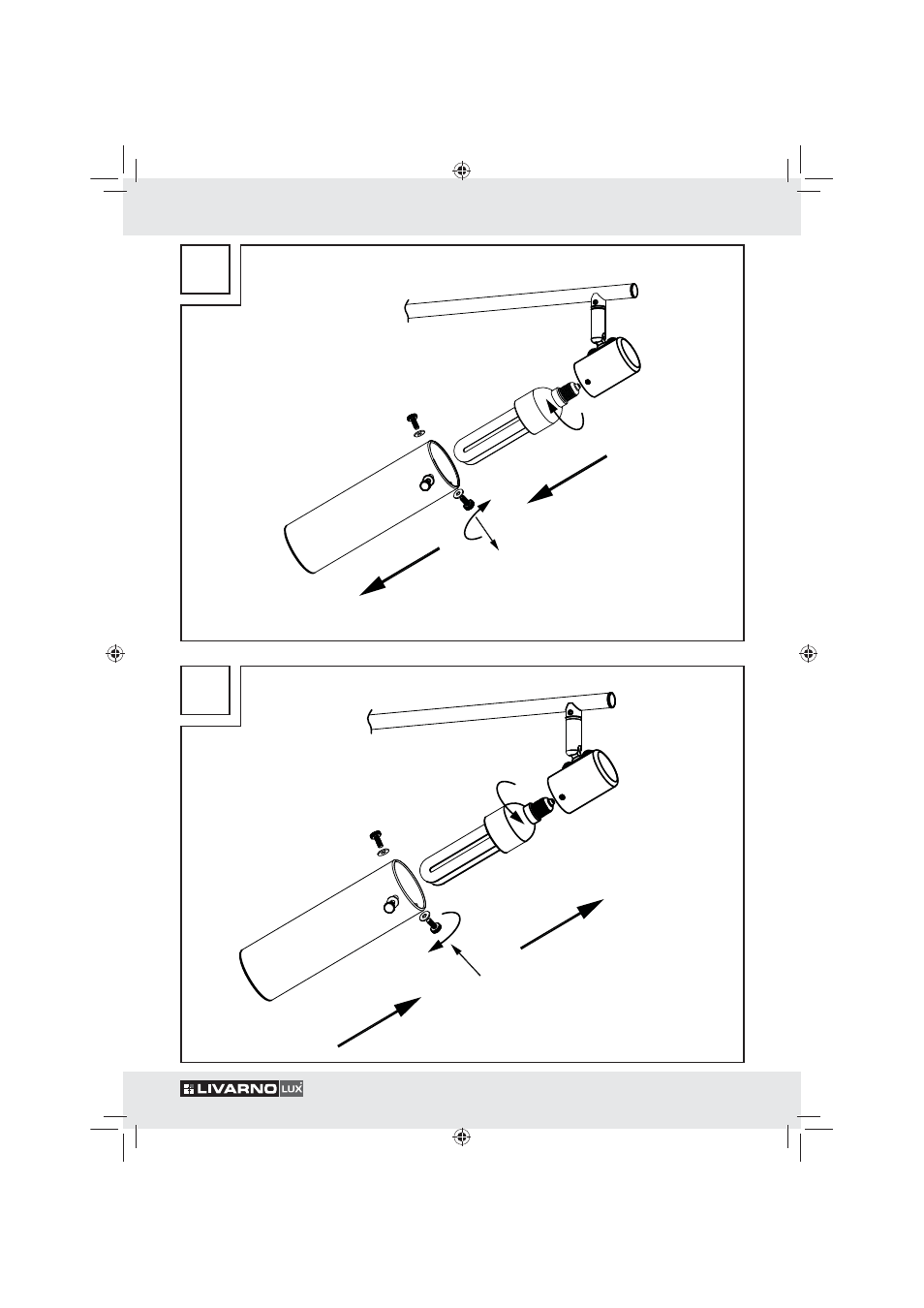 LIVARNO LUX